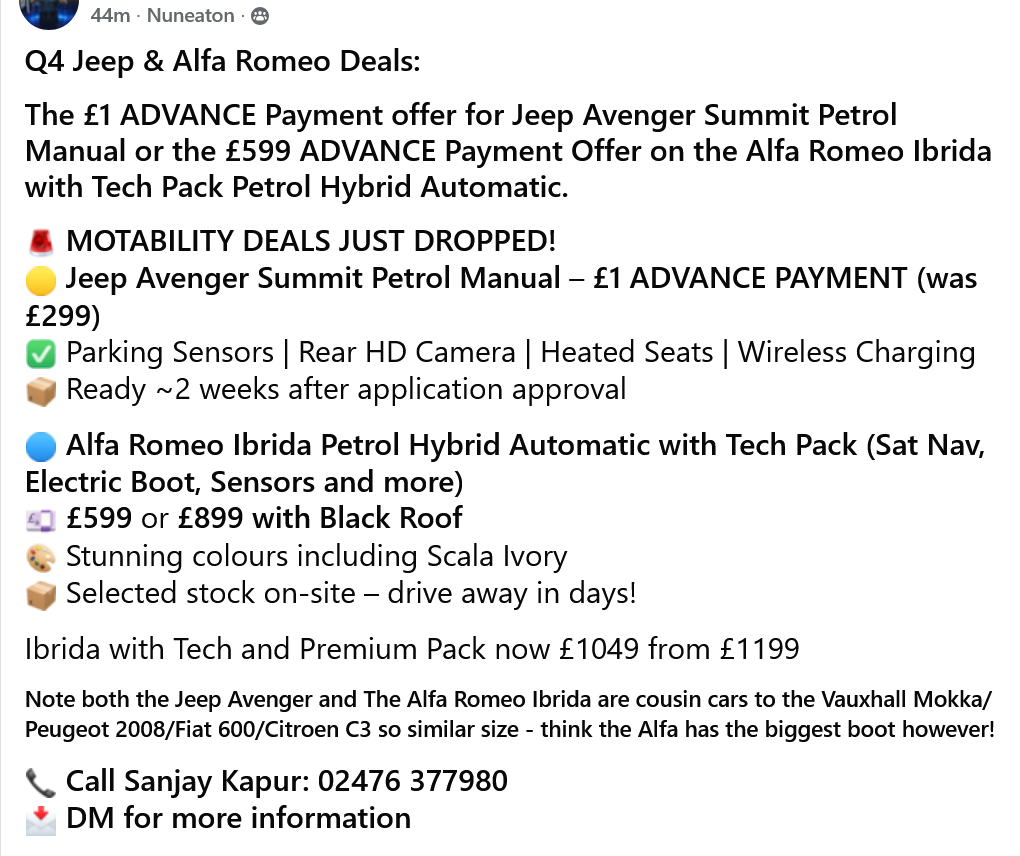 44m · Nuneaton ·

Q4 Jeep & Alfa Romeo Deals:

The £1 ADVANCE Payment offer for Jeep Avenger Summit Petrol Manual or the £599 ADVANCE Payment Offer on the Alfa Romeo Ibrida with Tech Pack Petrol Hybrid Automatic.

🚨 MOTABILITY DEALS JUST DROPPED!
🟡 Jeep Avenger Summit Petrol Manual – £1 ADVANCE PAYMENT (was £299)
✅ Parking Sensors | Rear HD Camera | Heated Seats | Wireless Charging
📦 Ready ~2 weeks after application approval

🔵 Alfa Romeo Ibrida Petrol Hybrid Automatic with Tech Pack (Sat Nav, Electric Boot, Sensors and more)
💷 £599 or £899 with Black Roof
🎨 Stunning colours including Scala Ivory
📦 Selected stock on-site – drive away in days!

Ibrida with Tech and Premium Pack now £1049 from £1199

Note both the Jeep Avenger and The Alfa Romeo Ibrida are cousin cars to the Vauxhall Mokka/ Peugeot 2008/Fiat 600/Citroen C3 so similar size - think the Alfa has the biggest boot however!

📞 Call Sanjay Kapur: 02476 377980
📩 DM for more information